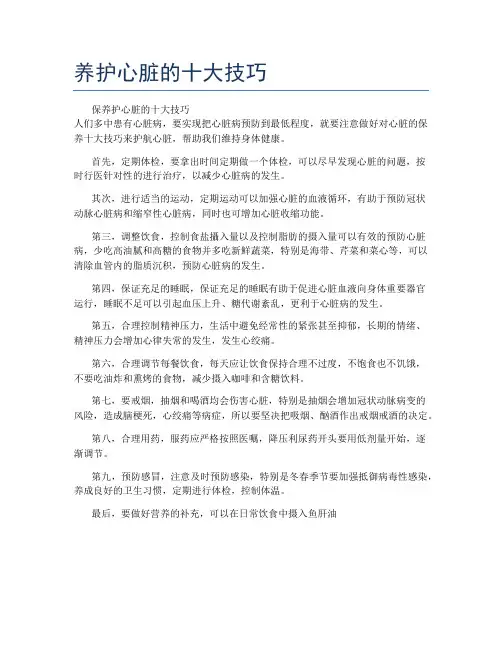 养护心脏的十大技巧

保养护心脏的十大技巧
人们多中患有心脏病，要实现把心脏病预防到最低程度，就要注意做好对心脏的保养十大技巧来护航心脏，帮助我们维持身体健康。

首先，定期体检，要拿出时间定期做一个体检，可以尽早发现心脏的问题，按时行医针对性的进行治疗，以减少心脏病的发生。

其次，进行适当的运动，定期运动可以加强心脏的血液循环，有助于预防冠状动脉心脏病和缩窄性心脏病，同时也可增加心脏收缩功能。

第三，调整饮食，控制食盐摄入量以及控制脂肪的摄入量可以有效的预防心脏病，少吃高油腻和高糖的食物并多吃新鲜蔬菜，特别是海带、芹菜和菜心等，可以清除血管内的脂质沉积，预防心脏病的发生。

第四，保证充足的睡眠，保证充足的睡眠有助于促进心脏血液向身体重要器官运行，睡眠不足可以引起血压上升、糖代谢紊乱，更利于心脏病的发生。

第五，合理控制精神压力，生活中避免经常性的紧张甚至抑郁，长期的情绪、精神压力会增加心律失常的发生，发生心绞痛。

第六，合理调节每餐饮食，每天应让饮食保持合理不过度，不饱食也不饥饿，不要吃油炸和熏烤的食物，减少摄入咖啡和含糖饮料。

第七，要戒烟，抽烟和喝酒均会伤害心脏，特别是抽烟会增加冠状动脉病变的风险，造成脑梗死，心绞痛等病症，所以要坚决把吸烟、酗酒作出戒烟戒酒的决定。

第八，合理用药，服药应严格按照医嘱，降压利尿药开头要用低剂量开始，逐渐调节。

第九，预防感冒，注意及时预防感染，特别是冬春季节要加强抵御病毒性感染，养成良好的卫生习惯，定期进行体检，控制体温。

最后，要做好营养的补充，可以在日常饮食中摄入鱼肝油